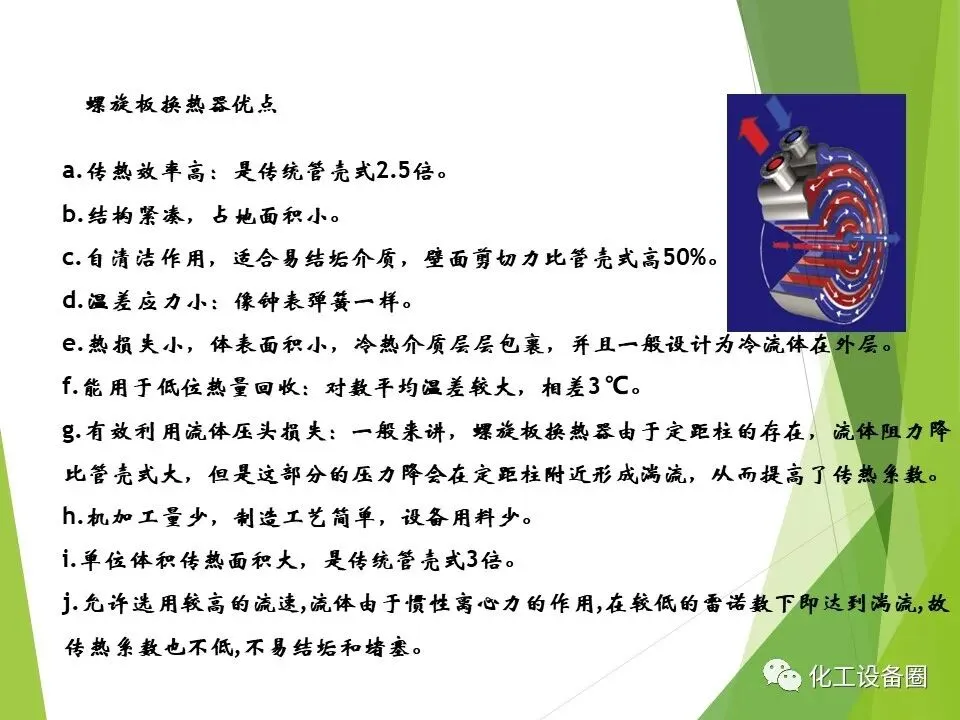 螺旋板换热器优点

a.传热效率高：是传统管壳式2.5倍。

b.结构紧凑，占地面积小。

c.自清洁作用，适合易结垢介质，壁面剪切力比管壳式高50%。

d.温差应力小：像钟表弹簧一样。

e.热损失小，体表面积小，冷热介质层层包裹，并且一般设计为冷流体在外层。

f.能用于低位热量回收：对数平均温差较大，相差3℃。

g.有效利用流体压头损失：一般来讲，螺旋板换热器由于定距柱的存在，流体阻力降比管壳式大，但是这部分的压力降会在定距柱附近形成湍流，从而提高了传热系数。

h.机加工量少，制造工艺简单，设备用料少。

i.单位体积传热面积大，是传统管壳式3倍。

j.允许选用较高的流速,流体由于惯性离心力的作用,在较低的雷诺数下即达到湍流,故传热系数也不低,不易结垢和堵塞。

化工设备圈